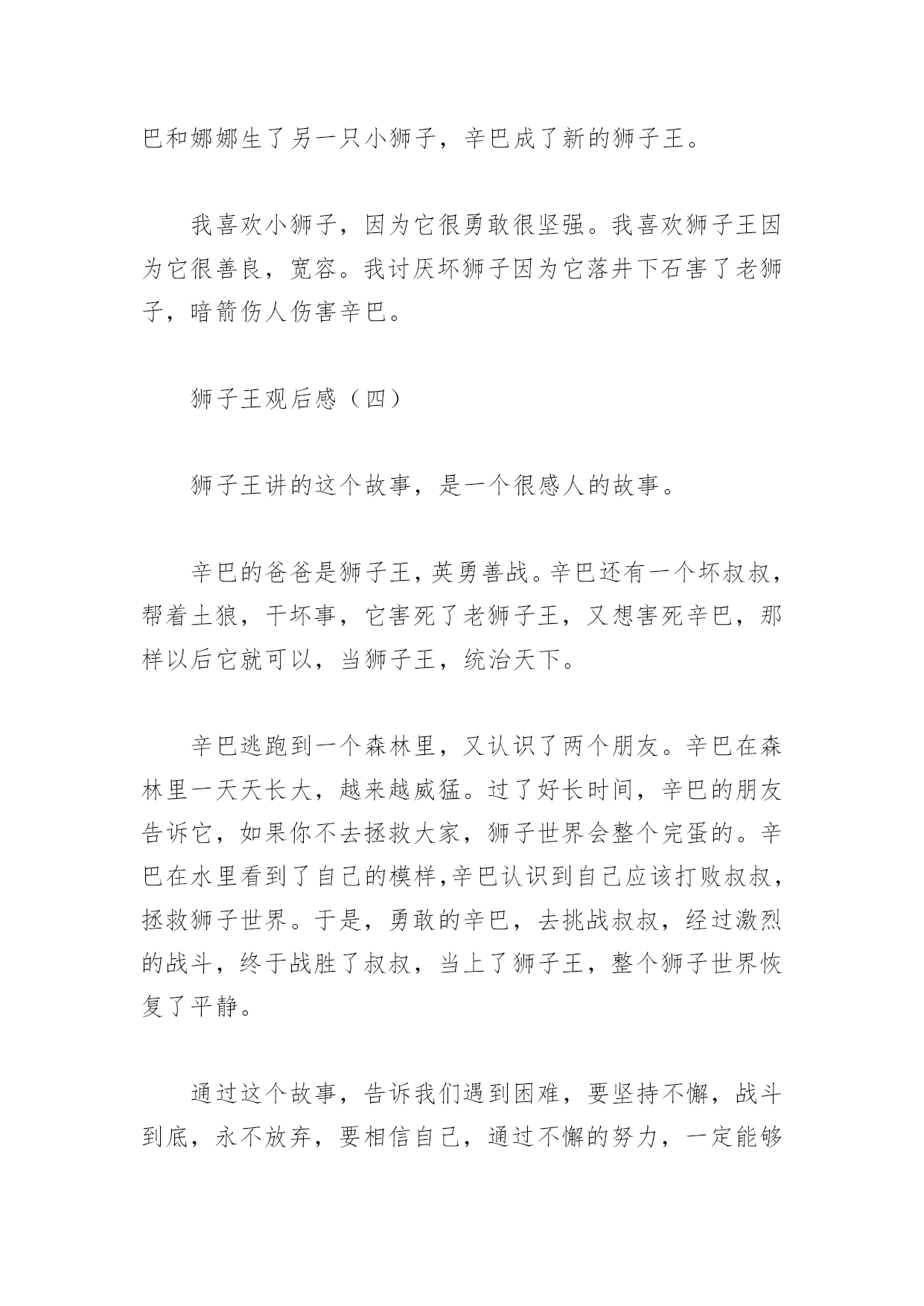 巴和娜娜生了另一只小狮子，辛巴成了新的狮子王。

我喜欢小狮子，因为它很勇敢很坚强。我喜欢狮子王因为它很善良，宽容。我讨厌坏狮子因为它落井下石害了老狮子，暗箭伤人伤害辛巴。

狮子王观后感（四）

狮子王讲的这个故事，是一个很感人的故事。

辛巴的爸爸是狮子王，英勇善战。辛巴还有一个坏叔叔，帮着土狼，干坏事，它害死了老狮子王，又想害死辛巴，那样以后它就可以，当狮子王，统治天下。

辛巴逃跑到一个森林里，又认识了两个朋友。辛巴在森林里一天天长大，越来越威猛。过了好长时间，辛巴的朋友告诉它，如果你不去拯救大家，狮子世界会整个完蛋的。辛巴在水里看到了自己的模样,辛巴认识到自己应该打败叔叔，拯救狮子世界。于是，勇敢的辛巴，去挑战叔叔，经过激烈的战斗，终于战胜了叔叔，当上了狮子王，整个狮子世界恢复了平静。

通过这个故事，告诉我们遇到困难，要坚持不懈，战斗到底，永不放弃，要相信自己，通过不懈的努力，一定能够